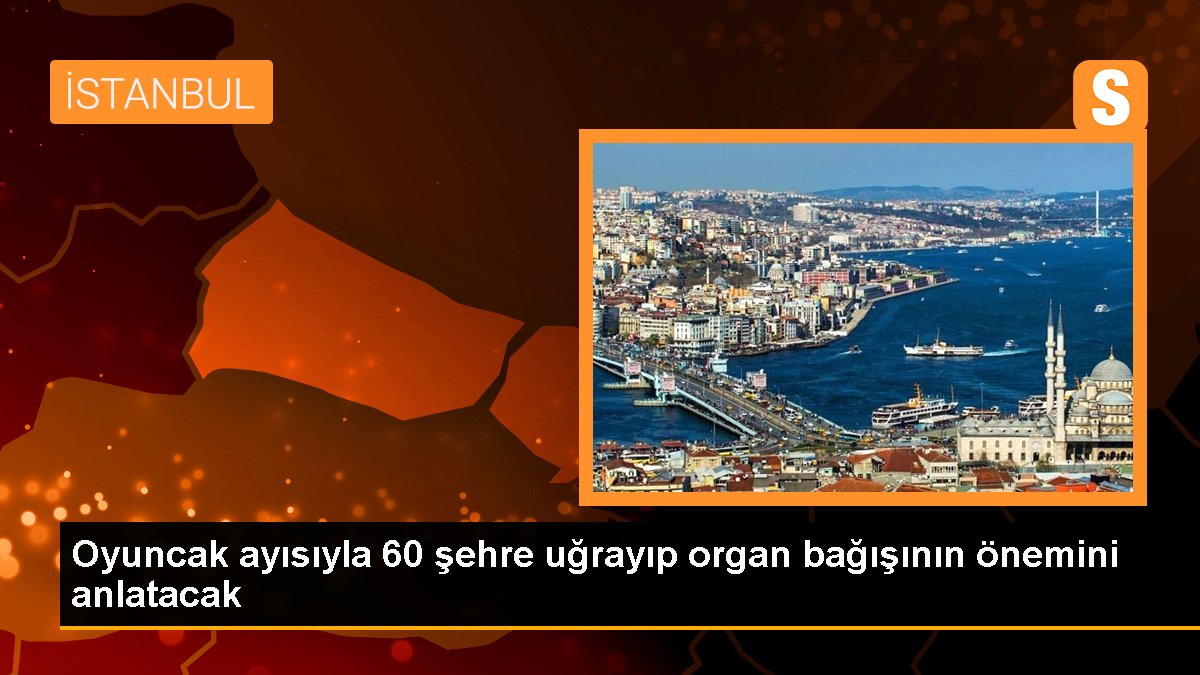 İSTANBUL

S

Oyuncak ayısıyla 60 şehre uğrayıp organ bağışının önemini anlatacak